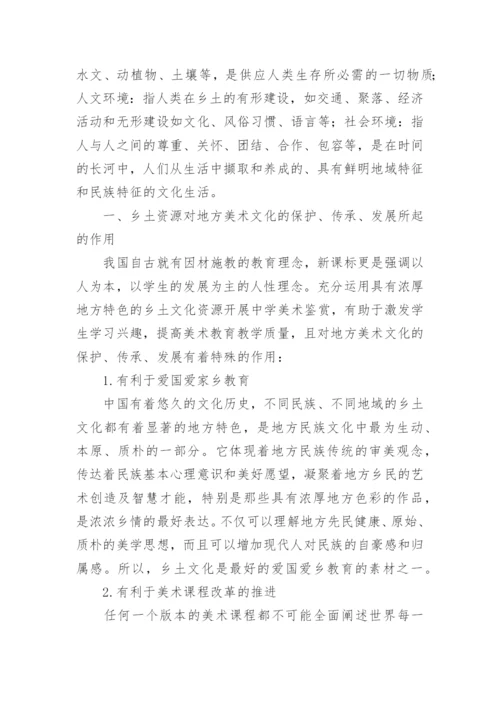 水文、动植物、土壤等，是供应人类生存所必需的一切物质；人文环境：指人类在乡土的有形建设，如交通、聚落、经济活动和无形建设如文化、风俗习惯、语言等；社会环境：指人与人之间的尊重、关怀、团结、合作、包容等，是在时间的长河中，人们从生活中撷取和养成的、具有鲜明地域特征和民族特征的文化生活。

一、乡土资源对地方美术文化的保护、传承、发展所起的作用

我国自古就有因材施教的教育理念，新课标更是强调以人为本，以学生的发展为主的人性理念。充分运用具有浓厚地方特色的乡土文化资源开展中学美术鉴赏，有助于激发学生学习兴趣，提高美术教育教学质量，且对地方美术文化的保护、传承、发展有着特殊的作用：

1.有利于爱国爱家乡教育

中国有着悠久的文化历史，不同民族、不同地域的乡土文化都有着显著的地方特色，是地方民族文化中最为生动、本原、质朴的一部分。它体现着地方民族传统的审美观念，传达着民族基本心理意识和美好愿望，凝聚着地方乡民的艺术创造及智慧才能，特别是那些具有浓厚地方色彩的作品，是浓浓乡情的最好表达。不仅可以理解地方先民健康、原始、质朴的美学思想，而且可以增加现代人对民族的自豪感和归属感。所以，乡土文化是最好的爱国爱乡教育的素材之一。

2.有利于美术课程改革的推进

任何一个版本的美术课程都不可能全面阐述世界每一